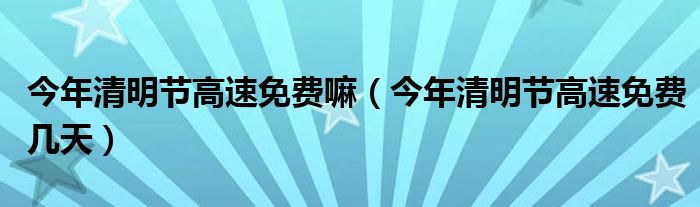 今年清明节高速免费嘛（今年清明节高速免费几天）